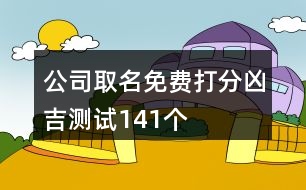 公司取名免费打分凶吉测试141个